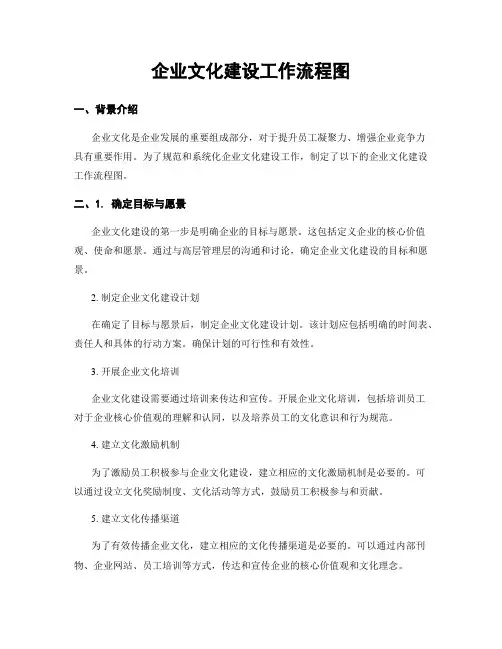 企业文化建设工作流程图

一、背景介绍

企业文化是企业发展的重要组成部分，对于提升员工凝聚力、增强企业竞争力具有重要作用。为了规范和系统化企业文化建设工作，制定了以下的企业文化建设工作流程图。

二、1. 确定目标与愿景

企业文化建设的第一步是明确企业的目标与愿景。这包括定义企业的核心价值观、使命和愿景。通过与高层管理层的沟通和讨论，确定企业文化建设的目标和愿景。

2. 制定企业文化建设计划

在确定了目标与愿景后，制定企业文化建设计划。该计划应包括明确的时间表、责任人和具体的行动方案。确保计划的可行性和有效性。

3. 开展企业文化培训

企业文化建设需要通过培训来传达和宣传。开展企业文化培训，包括培训员工对于企业核心价值观的理解和认同，以及培养员工的文化意识和行为规范。

4. 建立文化激励机制

为了激励员工积极参与企业文化建设，建立相应的文化激励机制是必要的。可以通过设立文化奖励制度、文化活动等方式，鼓励员工积极参与和贡献。

5. 建立文化传播渠道

为了有效传播企业文化，建立相应的文化传播渠道是必要的。可以通过内部刊物、企业网站、员工培训等方式，传达和宣传企业的核心价值观和文化理念。